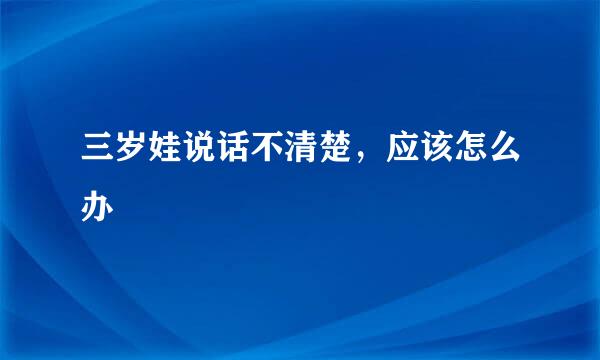 三岁娃说话不清楚，应该怎么办